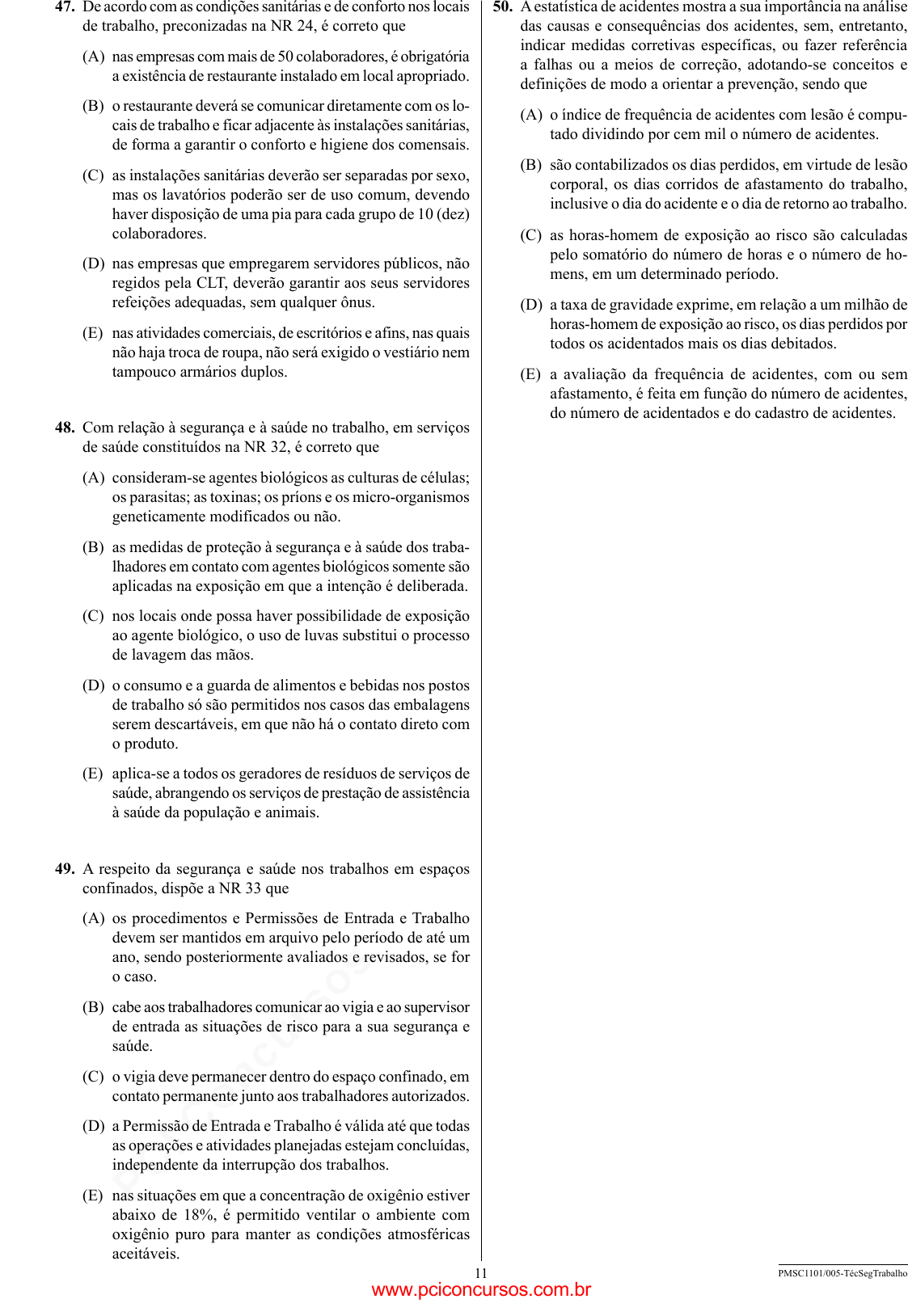 **47.** De acordo com as condições sanitárias e de conforto nos locais de trabalho, preconizadas na NR 24, é correto que

(A) nas empresas com mais de 50 colaboradores, é obrigatória a existência de restaurante instalado em local apropriado.

(B) o restaurante deverá se comunicar diretamente com os locais de trabalho e ficar adjacente às instalações sanitárias, de forma a garantir o conforto e higiene dos comensais.

(C) as instalações sanitárias deverão ser separadas por sexo, mas os lavatórios poderão ser de uso comum, devendo haver disposição de uma pia para cada grupo de 10 (dez) colaboradores.

(D) nas empresas que empregarem servidores públicos, não regidos pela CLT, deverão garantir aos seus servidores refeições adequadas, sem qualquer ônus.

(E) nas atividades comerciais, de escritórios e afins, nas quais não haja troca de roupa, não será exigido o vestiário nem tampouco armários duplos.

**48.** Com relação à segurança e à saúde no trabalho, em serviços de saúde constituídos na NR 32, é correto que

(A) consideram-se agentes biológicos as culturas de células; os parasitas; as toxinas; os príons e os micro-organismos geneticamente modificados ou não.

(B) as medidas de proteção à segurança e à saúde dos trabalhadores em contato com agentes biológicos somente são aplicadas na exposição em que a intenção é deliberada.

(C) nos locais onde possa haver possibilidade de exposição ao agente biológico, o uso de luvas substitui o processo de lavagem das mãos.

(D) o consumo e a guarda de alimentos e bebidas nos postos de trabalho só são permitidos nos casos das embalagens serem descartáveis, em que não há o contato direto com o produto.

(E) aplica-se a todos os geradores de resíduos de serviços de saúde, abrangendo os serviços de prestação de assistência à saúde da população e animais.

**49.** A respeito da segurança e saúde nos trabalhos em espaços confinados, dispõe a NR 33 que

(A) os procedimentos e Permissões de Entrada e Trabalho devem ser mantidos em arquivo pelo período de até um ano, sendo posteriormente avaliados e revisados, se for o caso.

(B) cabe aos trabalhadores comunicar ao vigia e ao supervisor de entrada as situações de risco para a sua segurança e saúde.

(C) o vigia deve permanecer dentro do espaço confinado, em contato permanente junto aos trabalhadores autorizados.

(D) a Permissão de Entrada e Trabalho é válida até que todas as operações e atividades planejadas estejam concluídas, independente da interrupção dos trabalhos.

(E) nas situações em que a concentração de oxigênio estiver abaixo de 18%, é permitido ventilar o ambiente com oxigênio puro para manter as condições atmosféricas aceitáveis.

**50.** A estatística de acidentes mostra a sua importância na análise das causas e consequências dos acidentes, sem, entretanto, indicar medidas corretivas específicas, ou fazer referência a falhas ou a meios de correção, adotando-se conceitos e definições de modo a orientar a prevenção, sendo que

(A) o índice de frequência de acidentes com lesão é computado dividindo por cem mil o número de acidentes.

(B) são contabilizados os dias perdidos, em virtude de lesão corporal, os dias corridos de afastamento do trabalho, inclusive o dia do acidente e o dia de retorno ao trabalho.

(C) as horas-homem de exposição ao risco são calculadas pelo somatório do número de horas e o número de homens, em um determinado período.

(D) a taxa de gravidade exprime, em relação a um milhão de horas-homem de exposição ao risco, os dias perdidos por todos os acidentados mais os dias debitados.

(E) a avaliação da frequência de acidentes, com ou sem afastamento, é feita em função do número de acidentes, do número de acidentados e do cadastro de acidentes.

11

PMSC1101/005-TécSegTrabalho

www.pciconcursos.com.br